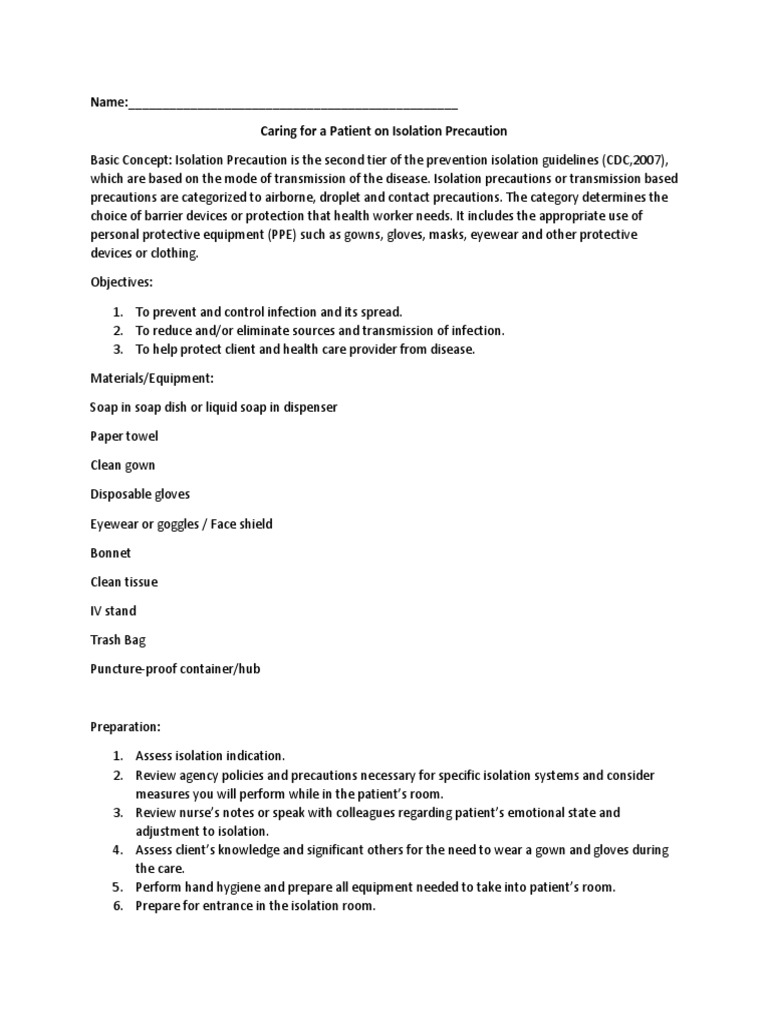 Name:_______________________________________________

Caring for a Patient on Isolation Precaution

Basic Concept: Isolation Precaution is the second tier of the prevention isolation guidelines (CDC,2007), which are based on the mode of transmission of the disease. Isolation precautions or transmission based precautions are categorized to airborne, droplet and contact precautions. The category determines the choice of barrier devices or protection that health worker needs. It includes the appropriate use of personal protective equipment (PPE) such as gowns, gloves, masks, eyewear and other protective devices or clothing.

Objectives:

1. To prevent and control infection and its spread.
2. To reduce and/or eliminate sources and transmission of infection.
3. To help protect client and health care provider from disease.

Materials/Equipment:

Soap in soap dish or liquid soap in dispenser

Paper towel

Clean gown

Disposable gloves

Eyewear or goggles / Face shield

Bonnet

Clean tissue

IV stand

Trash Bag

Puncture-proof container/hub

Preparation:

1. Assess isolation indication.
2. Review agency policies and precautions necessary for specific isolation systems and consider measures you will perform while in the patient's room.
3. Review nurse's notes or speak with colleagues regarding patient's emotional state and adjustment to isolation.
4. Assess client's knowledge and significant others for the need to wear a gown and gloves during the care.
5. Perform hand hygiene and prepare all equipment needed to take into patient's room.
6. Prepare for entrance in the isolation room.